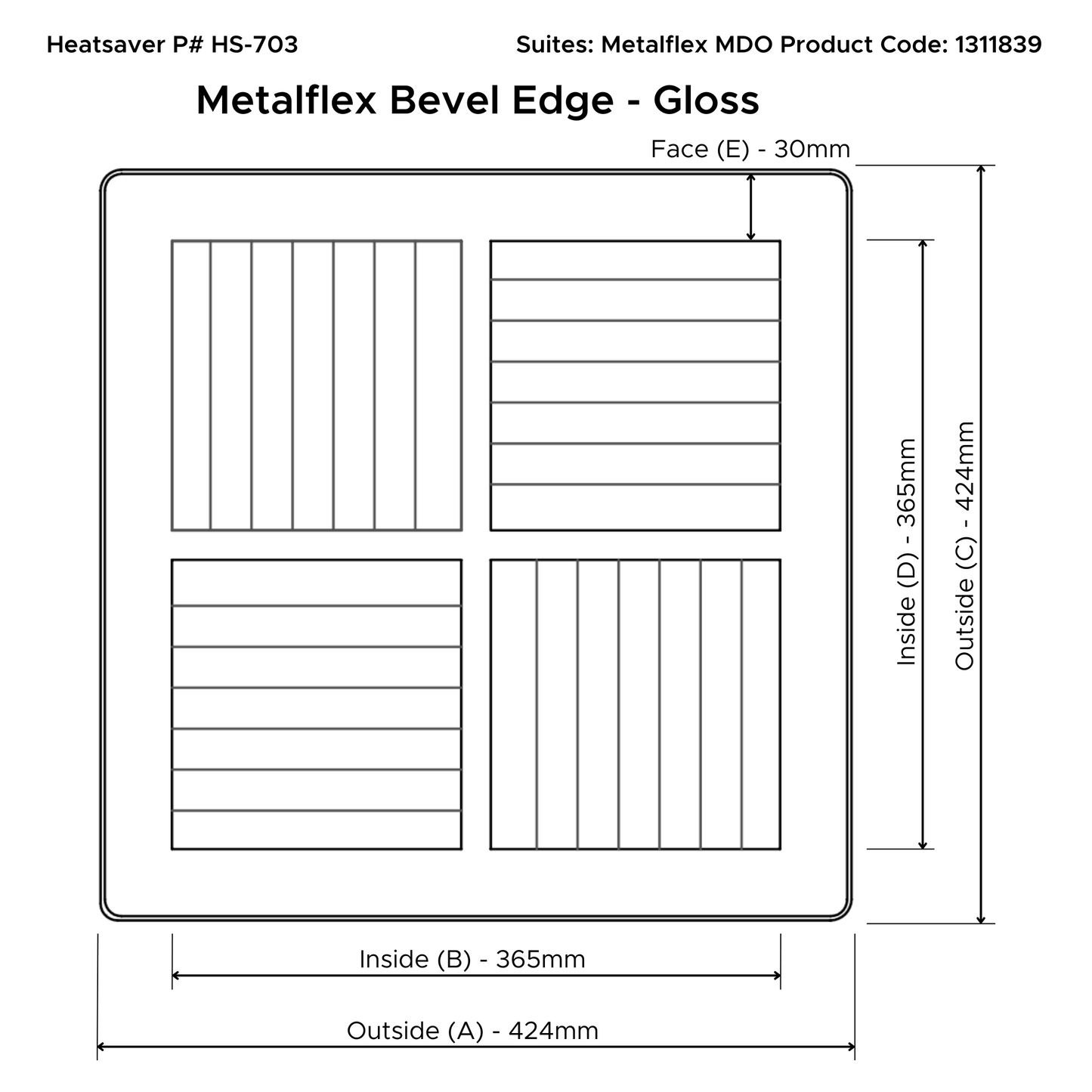 Heatsaver P# HS-703

Suites: Metalflex MDO Product Code: 1311839

Metalflex Bevel Edge - Gloss

Face (E) - 30mm

Inside (D) - 365mm

Outside (C) - 424mm

Inside (B) - 365mm

Outside (A) - 424mm